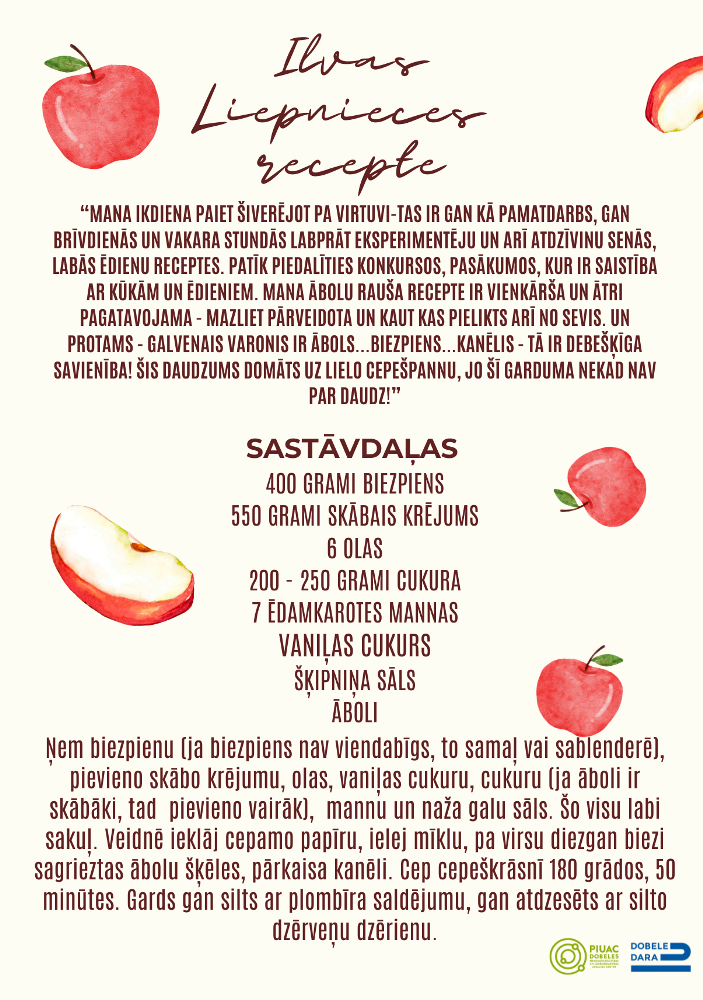 Ilvas Liepnieces recepte

"MANA IKDIENA PAIET ŠIVERĒJOT PA VIRTUVI-TAS IR GAN KĀ PAMATDARBS, GAN BRĪVDIENĀS UN VAKARA STUNDĀS LABPRĀT EKSPERIMENTĒJU UN ARĪ ATDZĪVINU SENĀS, LABĀS ĒDIENU RECEPTES. PATĪK PIEDALĪTIES KONKURSOS, PASĀKUMOS, KUR IR SAISTĪBA AR KŪKĀM UN ĒDIENIEM. MANA ĀBOLU RAUŠA RECEPTE IR VIENKĀRŠA UN ĀTRI PAGATAVOJAMA - MAZLIET PĀRVEIDOTA UN KAUT KAS PIELIKTS ARĪ NO SEVIS. UN PROTAMS - GALVENAIS VARONIS IR ĀBOLS...BIEZPIENS...KANĒLIS - TĀ IR DEBEŠĶĪGA SAVIENĪBA! ŠIS DAUDZUMS DOMĀTS UZ LIELO CEPEŠPANNU, JO ŠĪ GARDUMA NEKAD NAV PAR DAUDZ!"

SASTĀVDAĻAS
400 GRAMI BIEZPIENS
550 GRAMI SKĀBAIS KRĒJUMS
6 OLAS
200 - 250 GRAMI CUKURA
7 ĒDAMKAROTES MANNAS
VANIĻAS CUKURS
ŠĶIPNIŅA SĀLS
ĀBOLI

Ņem biezpienu (ja biezpiens nav viendabīgs, to samaļ vai sablenderē), pievieno skābo krējumu, olas, vaniļas cukuru, cukuru (ja āboli ir skābāki, tad pievieno vairāk), mannu un naža galu sāls. Šo visu labi sakuļ. Veidnē ieklāj cepamo papīru, ielej mīklu, pa virsu diezgan biezi sagrieztas ābolu šķēles, pārkaisa kanēli. Cep cepeškrāsnī 180 grādos, 50 minūtes. Gards gan silts ar plombīra saldējumu, gan atdzesēts ar silto dzērveņu dzērienu.

PIUAC DOBELES

DOBELE DARA